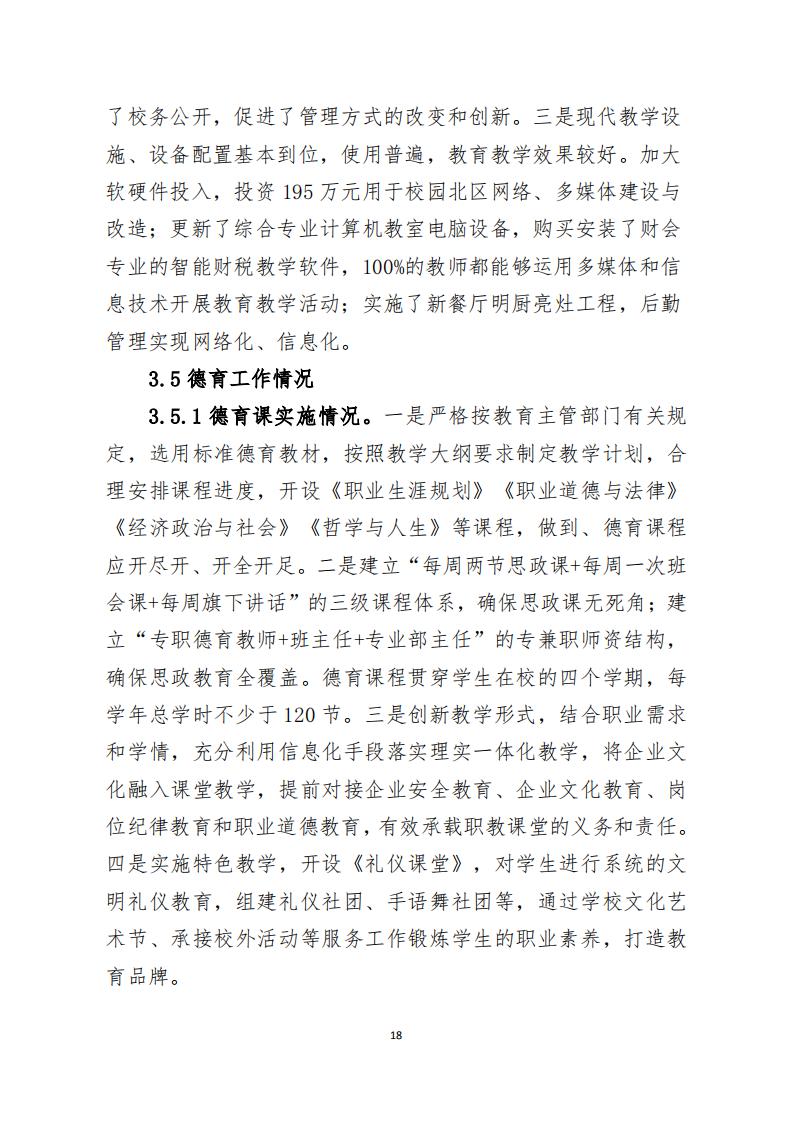 了校务公开，促进了管理方式的改变和创新。三是现代教学设施、设备配置基本到位，使用普遍，教育教学效果较好。加大软硬件投入，投资 195 万元用于校园北区网络、多媒体建设与改造；更新了综合专业计算机教室电脑设备，购买安装了财会专业的智能财税教学软件，100%的教师都能够运用多媒体和信息技术开展教育教学活动；实施了新餐厅明厨亮灶工程，后勤管理实现网络化、信息化。

3.5 德育工作情况

3.5.1 德育课实施情况。一是严格按教育主管部门有关规定，选用标准德育教材，按照教学大纲要求制定教学计划，合理安排课程进度，开设《职业生涯规划》《职业道德与法律》《经济政治与社会》《哲学与人生》等课程，做到、德育课程应开尽开、开全开足。二是建立“每周两节思政课+每周一次班会课+每周旗下讲话”的三级课程体系，确保思政课无死角；建立“专职德育教师+班主任+专业部主任”的专兼职师资结构，确保思政教育全覆盖。德育课程贯穿学生在校的四个学期，每学年总学时不少于 120 节。三是创新教学形式，结合职业需求和学情，充分利用信息化手段落实理实一体化教学，将企业文化融入课堂教学，提前对接企业安全教育、企业文化教育、岗位纪律教育和职业道德教育，有效承载职教课堂的义务和责任。四是实施特色教学，开设《礼仪课堂》，对学生进行系统的文明礼仪教育，组建礼仪社团、手语舞社团等，通过学校文化艺术节、承接校外活动等服务工作锻炼学生的职业素养，打造教育品牌。

18